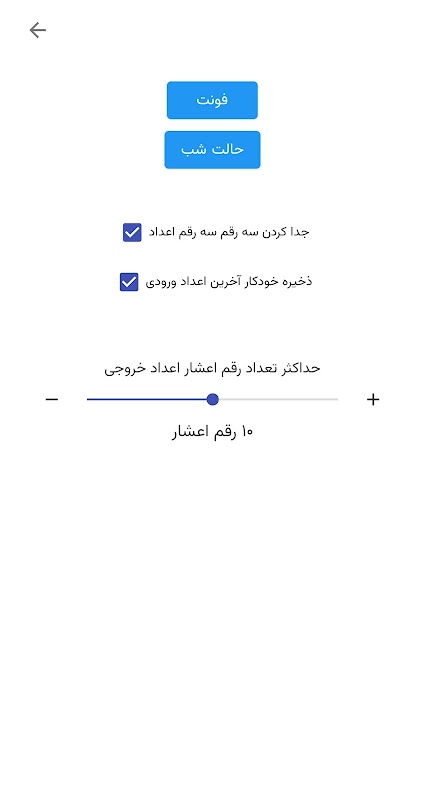 فونت

حالت شب

جدا کردن سه رقم سه رقم اعداد

ذخیره خودکار آخرین اعداد ورودی

حداکثر تعداد رقم اعشار اعداد خروجی

−

+

۱۰ رقم اعشار